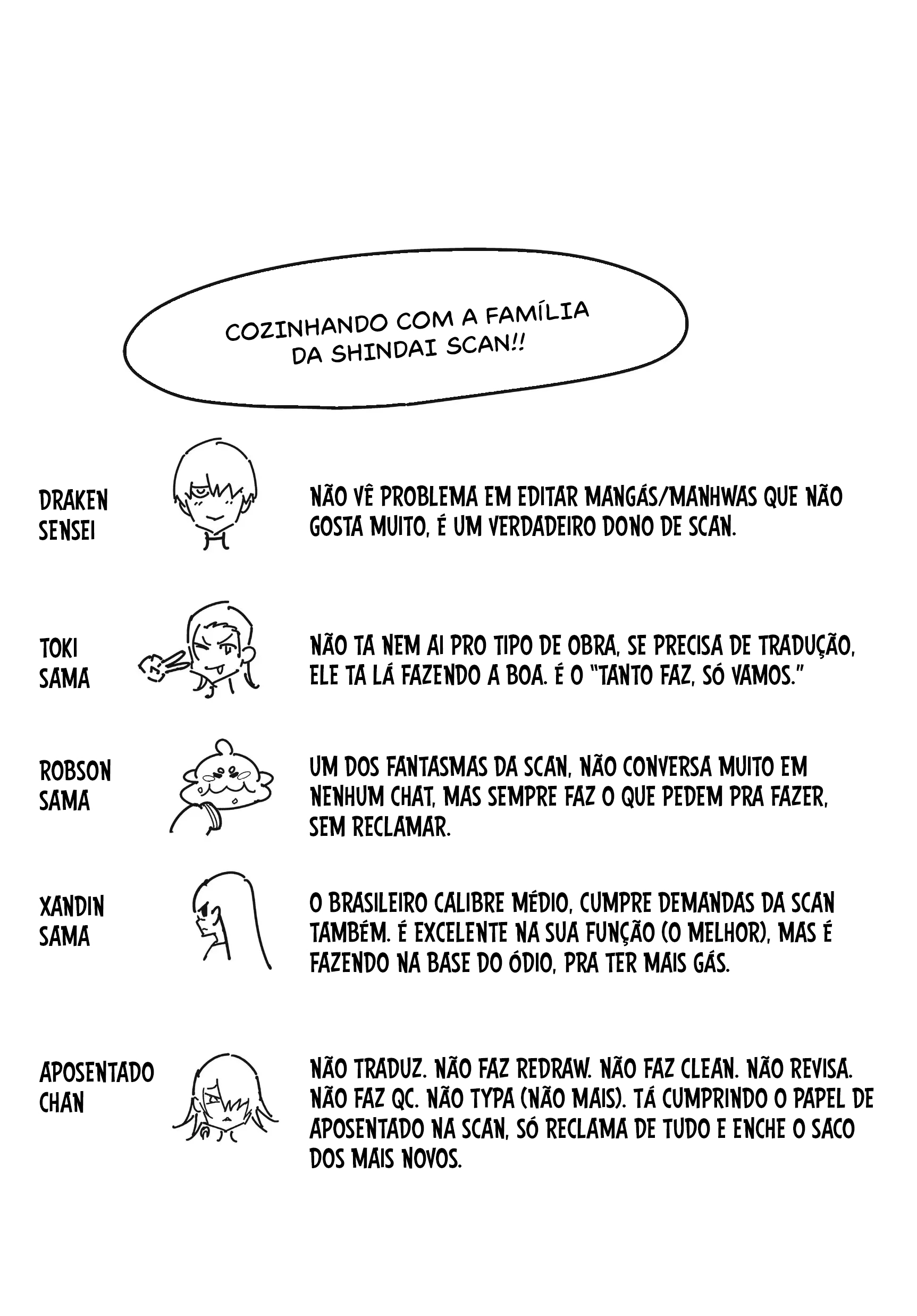 COZINHANDO COM A FAMÍLIA
DA SHINDAI SCAN!!

DRAKEN
SENSEI

NÃO VÊ PROBLEMA EM EDITAR MANGÁS/MANHWAS QUE NÃO GOSTA MUITO, É UM VERDADEIRO DONO DE SCAN.

TOKI
SAMA

NÃO TA NEM AI PRO TIPO DE OBRA, SE PRECISA DE TRADUÇÃO, ELE TA LÁ FAZENDO A BOA. É O "TANTO FAZ, SÓ VAMOS."

ROBSON
SAMA

UM DOS FANTASMAS DA SCAN, NÃO CONVERSA MUITO EM NENHUM CHAT, MAS SEMPRE FAZ O QUE PEDEM PRA FAZER, SEM RECLAMAR.

XANDIN
SAMA

O BRASILEIRO CALIBRE MÉDIO, CUMPRE DEMANDAS DA SCAN TAMBÉM. É EXCELENTE NA SUA FUNÇÃO (O MELHOR), MAS É FAZENDO NA BASE DO ÓDIO, PRA TER MAIS GÁS.

APOSENTADO
CHAN

NÃO TRADUZ. NÃO FAZ REDRAW. NÃO FAZ CLEAN. NÃO REVISA. NÃO FAZ QC. NÃO TYPA (NÃO MAIS). TÁ CUMPRINDO O PAPEL DE APOSENTADO NA SCAN, SÓ RECLAMA DE TUDO E ENCHE O SACO DOS MAIS NOVOS.